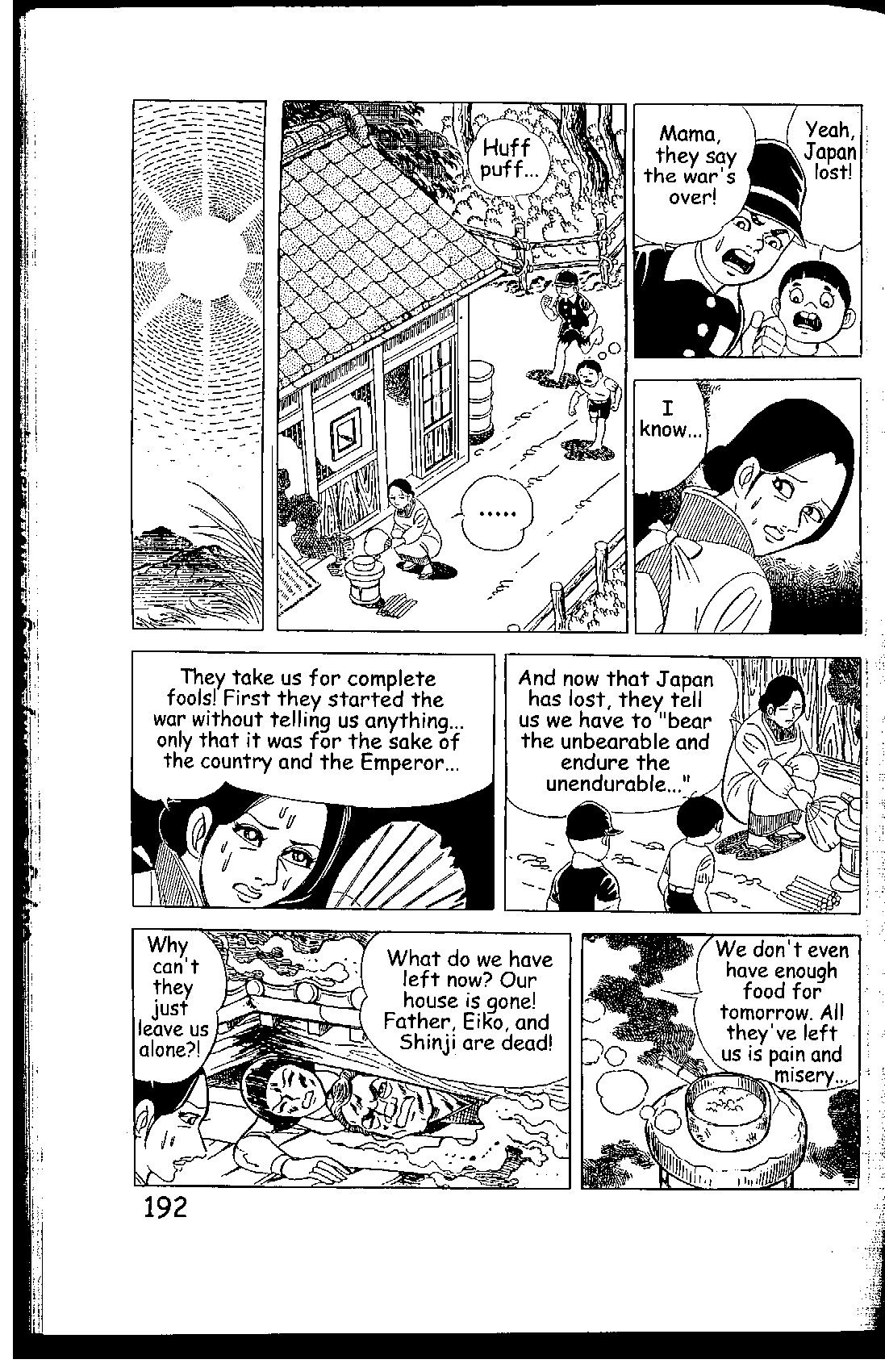 Huff puff...

.....

Mama, they say the war's over!

Yeah, Japan lost!

I know...

They take us for complete fools! First they started the war without telling us anything... only that it was for the sake of the country and the Emperor...

And now that Japan has lost, they tell us we have to "bear the unbearable and endure the unendurable..."

Why can't they just leave us alone?!

What do we have left now? Our house is gone! Father, Eiko, and Shinji are dead!

We don't even have enough food for tomorrow. All they've left us is pain and misery...

192